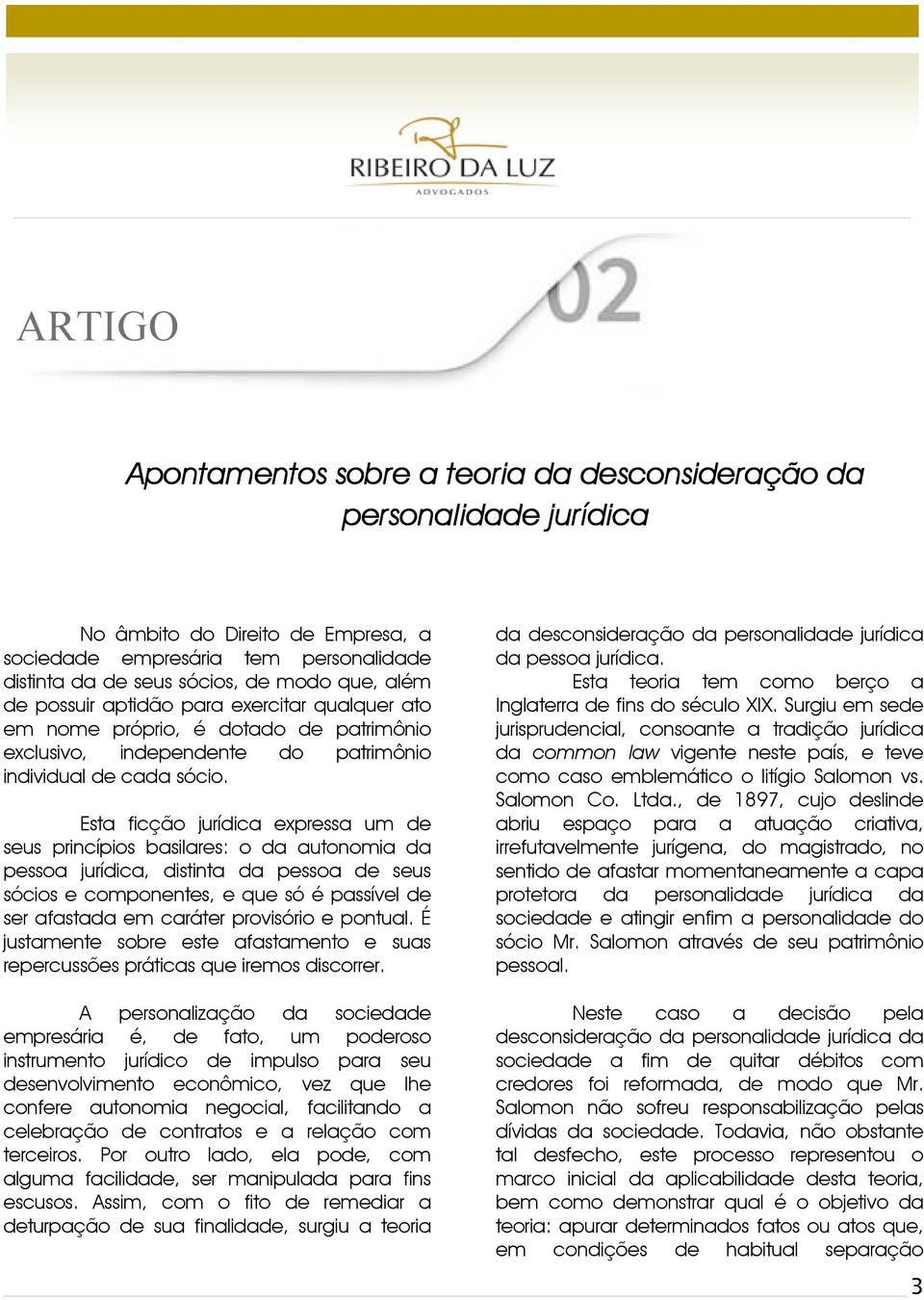 RIBEIRO DA LUZ
ADVOGADOS

ARTIGO

02

Apontamentos sobre a teoria da desconsideração da personalidade jurídica

No âmbito do Direito de Empresa, a sociedade empresária tem personalidade distinta da de seus sócios, de modo que, além de possuir aptidão para exercitar qualquer ato em nome próprio, é dotado de patrimônio exclusivo, independente do patrimônio individual de cada sócio.

Esta ficção jurídica expressa um de seus princípios basilares: o da autonomia da pessoa jurídica, distinta da pessoa de seus sócios e componentes, e que só é passível de ser afastada em caráter provisório e pontual. É justamente sobre este afastamento e suas repercussões práticas que iremos discorrer.

A personalização da sociedade empresária é, de fato, um poderoso instrumento jurídico de impulso para seu desenvolvimento econômico, vez que lhe confere autonomia negocial, facilitando a celebração de contratos e a relação com terceiros. Por outro lado, ela pode, com alguma facilidade, ser manipulada para fins escusos. Assim, com o fito de remediar a deturpação de sua finalidade, surgiu a teoria da desconsideração da personalidade jurídica da pessoa jurídica.

Esta teoria tem como berço a Inglaterra de fins do século XIX. Surgiu em sede jurisprudencial, consoante a tradição jurídica da common law vigente neste país, e teve como caso emblemático o litígio Salomon vs. Salomon Co. Ltda., de 1897, cujo deslinde abriu espaço para a atuação criativa, irrefutavelmente jurígena, do magistrado, no sentido de afastar momentaneamente a capa protetora da personalidade jurídica da sociedade e atingir enfim a personalidade do sócio Mr. Salomon através de seu patrimônio pessoal.

Neste caso a decisão pela desconsideração da personalidade jurídica da sociedade a fim de quitar débitos com credores foi reformada, de modo que Mr. Salomon não sofreu responsabilização pelas dívidas da sociedade. Todavia, não obstante tal desfecho, este processo representou o marco inicial da aplicabilidade desta teoria, bem como demonstrar qual é o objetivo da teoria: apurar determinados fatos ou atos que, em condições de habitual separação

3